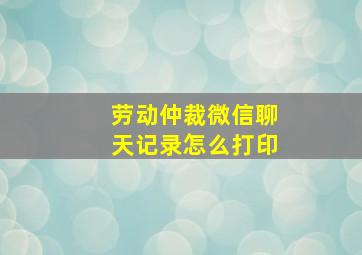 劳动仲裁微信聊天记录怎么打印